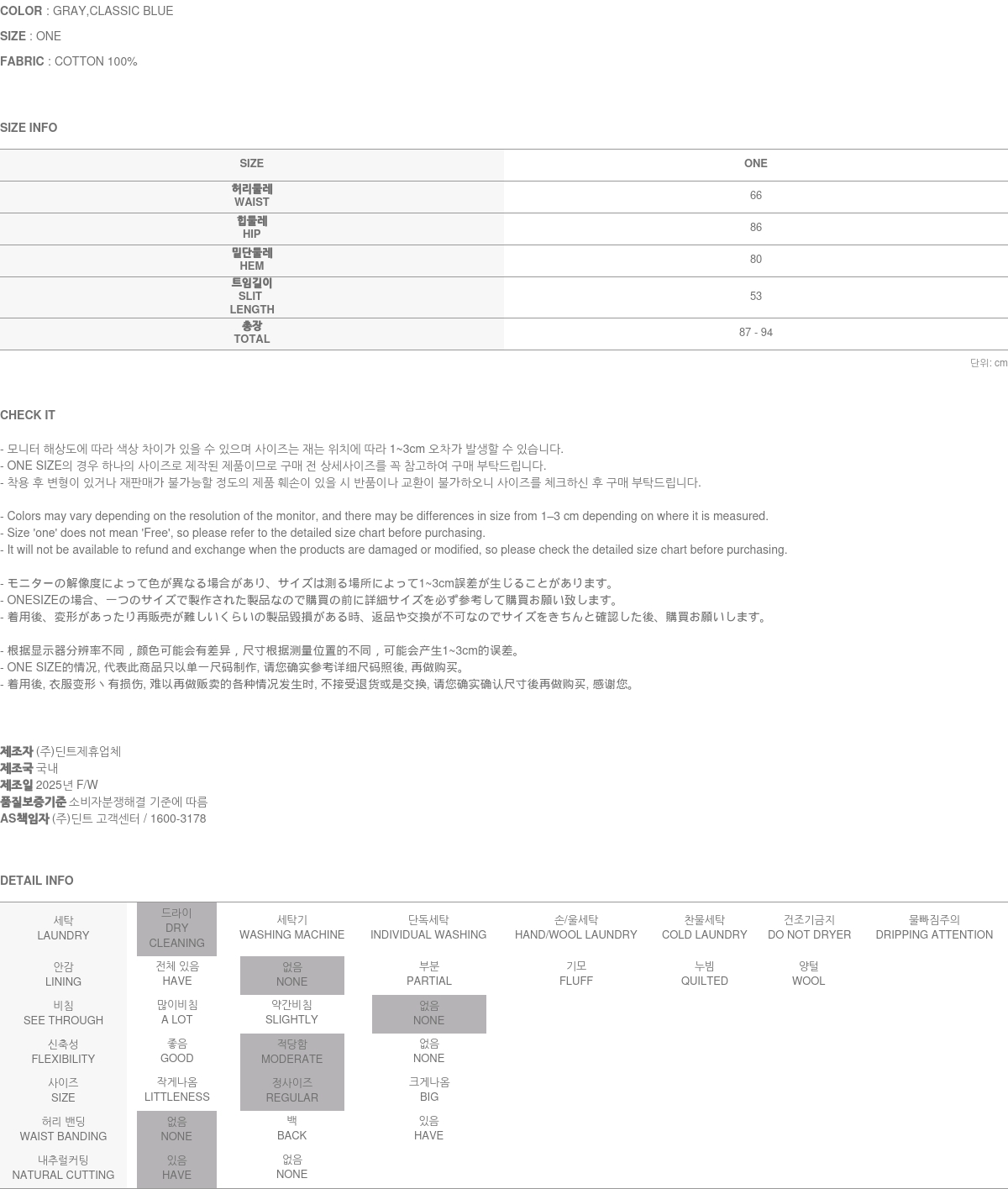 COLOR : GRAY,CLASSIC BLUE
SIZE : ONE
FABRIC : COTTON 100%

SIZE INFO

| SIZE | ONE |
|---|---|
| 허리둘레 WAIST | 66 |
| 힙둘레 HIP | 86 |
| 밑단둘레 HEM | 80 |
| 트임길이 SLIT LENGTH | 53 |
| 총장 TOTAL | 87 - 94 |

단위: cm

CHECK IT

- 모니터 해상도에 따라 색상 차이가 있을 수 있으며 사이즈는 재는 위치에 따라 1~3cm 오차가 발생할 수 있습니다.
- ONE SIZE의 경우 하나의 사이즈로 제작된 제품이므로 구매 전 상세사이즈를 꼭 참고하여 구매 부탁드립니다.
- 착용 후 변형이 있거나 재판매가 불가능할 정도의 제품 훼손이 있을 시 반품이나 교환이 불가하오니 사이즈를 체크하신 후 구매 부탁드립니다.

- Colors may vary depending on the resolution of the monitor, and there may be differences in size from 1–3 cm depending on where it is measured.
- Size 'one' does not mean 'Free', so please refer to the detailed size chart before purchasing.
- It will not be available to refund and exchange when the products are damaged or modified, so please check the detailed size chart before purchasing.

- モニターの解像度によって色が異なる場合があり、サイズは測る場所によって1~3cm誤差が生じることがあります。
- ONESIZEの場合、一つのサイズで製作された製品なので購買の前に詳細サイズを必ず参考して購買お願い致します。
- 着用後、変形があったり再販売が難しいくらいの製品毀損がある時、返品や交換が不可なのでサイズをきちんと確認した後、購買お願いします。

- 根据显示器分辨率不同，颜色可能会有差异，尺寸根据测量位置的不同，可能会产生1~3cm的误差。
- ONE SIZE的情况, 代表此商品只以单一尺码制作, 请您确实参考详细尺码照後, 再做购买。
- 着用後, 衣服变形丶有损伤, 难以再做贩卖的各种情况发生时, 不接受退货或是交换, 请您确实确认尺寸後再做购买, 感谢您。

제조자 (주)딘트제휴업체
제조국 국내
제조일 2025년 F/W
품질보증기준 소비자분쟁해결 기준에 따름
AS책임자 (주)딘트 고객센터 / 1600-3178

DETAIL INFO

| 세탁 LAUNDRY | 드라이 DRY CLEANING | 세탁기 WASHING MACHINE | 단독세탁 INDIVIDUAL WASHING | 손/울세탁 HAND/WOOL LAUNDRY | 찬물세탁 COLD LAUNDRY | 건조기금지 DO NOT DRYER | 물빠짐주의 DRIPPING ATTENTION |
|---|---|---|---|---|---|---|---|
| 안감 LINING | 전체 있음 HAVE | 없음 NONE | 부분 PARTIAL | 기모 FLUFF | 누빔 QUILTED | 양털 WOOL | |
| 비침 SEE THROUGH | 많이비침 A LOT | 약간비침 SLIGHTLY | 없음 NONE | | | | |
| 신축성 FLEXIBILITY | 좋음 GOOD | 적당함 MODERATE | 없음 NONE | | | | |
| 사이즈 SIZE | 작게나옴 LITTLENESS | 정사이즈 REGULAR | 크게나옴 BIG | | | | |
| 허리 밴딩 WAIST BANDING | 없음 NONE | 백 BACK | 있음 HAVE | | | | |
| 내추럴커팅 NATURAL CUTTING | 있음 HAVE | 없음 NONE | | | | | |